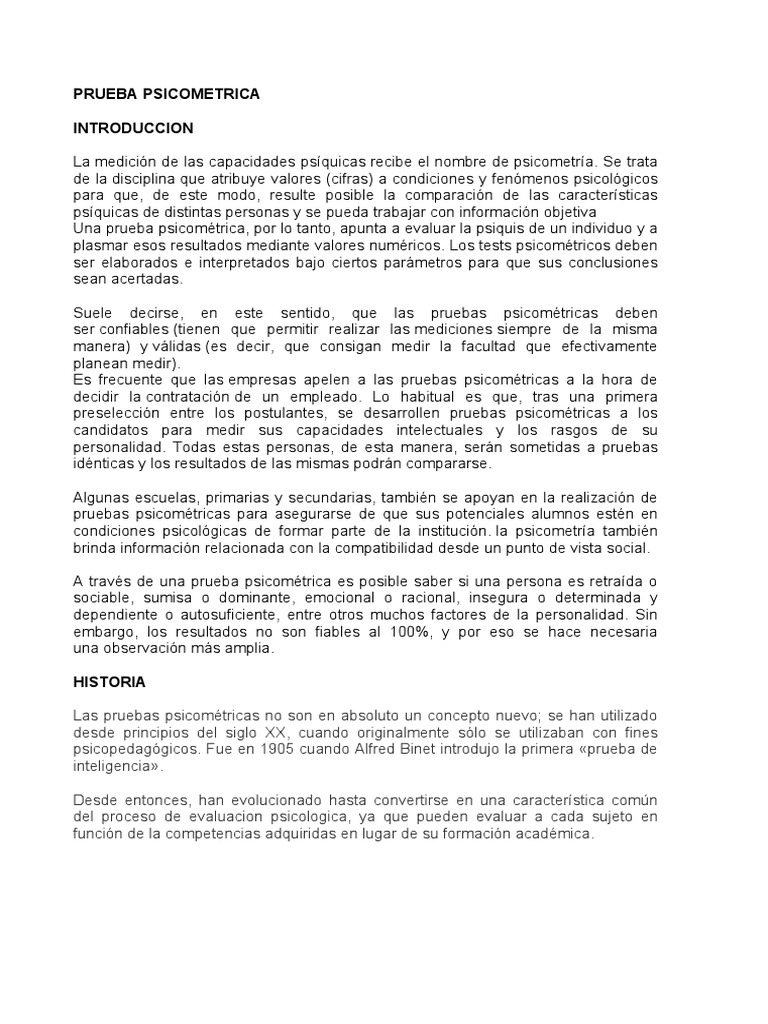 PRUEBA PSICOMETRICA

INTRODUCCION

La medición de las capacidades psíquicas recibe el nombre de psicometría. Se trata de la disciplina que atribuye valores (cifras) a condiciones y fenómenos psicológicos para que, de este modo, resulte posible la comparación de las características psíquicas de distintas personas y se pueda trabajar con información objetiva
Una prueba psicométrica, por lo tanto, apunta a evaluar la psiquis de un individuo y a plasmar esos resultados mediante valores numéricos. Los tests psicométricos deben ser elaborados e interpretados bajo ciertos parámetros para que sus conclusiones sean acertadas.

Suele decirse, en este sentido, que las pruebas psicométricas deben ser confiables (tienen que permitir realizar las mediciones siempre de la misma manera) y válidas (es decir, que consigan medir la facultad que efectivamente planean medir).
Es frecuente que las empresas apelen a las pruebas psicométricas a la hora de decidir la contratación de un empleado. Lo habitual es que, tras una primera preselección entre los postulantes, se desarrollen pruebas psicométricas a los candidatos para medir sus capacidades intelectuales y los rasgos de su personalidad. Todas estas personas, de esta manera, serán sometidas a pruebas idénticas y los resultados de las mismas podrán compararse.

Algunas escuelas, primarias y secundarias, también se apoyan en la realización de pruebas psicométricas para asegurarse de que sus potenciales alumnos estén en condiciones psicológicas de formar parte de la institución. la psicometría también brinda información relacionada con la compatibilidad desde un punto de vista social.

A través de una prueba psicométrica es posible saber si una persona es retraída o sociable, sumisa o dominante, emocional o racional, insegura o determinada y dependiente o autosuficiente, entre otros muchos factores de la personalidad. Sin embargo, los resultados no son fiables al 100%, y por eso se hace necesaria una observación más amplia.

HISTORIA

Las pruebas psicométricas no son en absoluto un concepto nuevo; se han utilizado desde principios del siglo XX, cuando originalmente sólo se utilizaban con fines psicopedagógicos. Fue en 1905 cuando Alfred Binet introdujo la primera «prueba de inteligencia».

Desde entonces, han evolucionado hasta convertirse en una característica común del proceso de evaluacion psicologica, ya que pueden evaluar a cada sujeto en función de la competencias adquiridas en lugar de su formación académica.